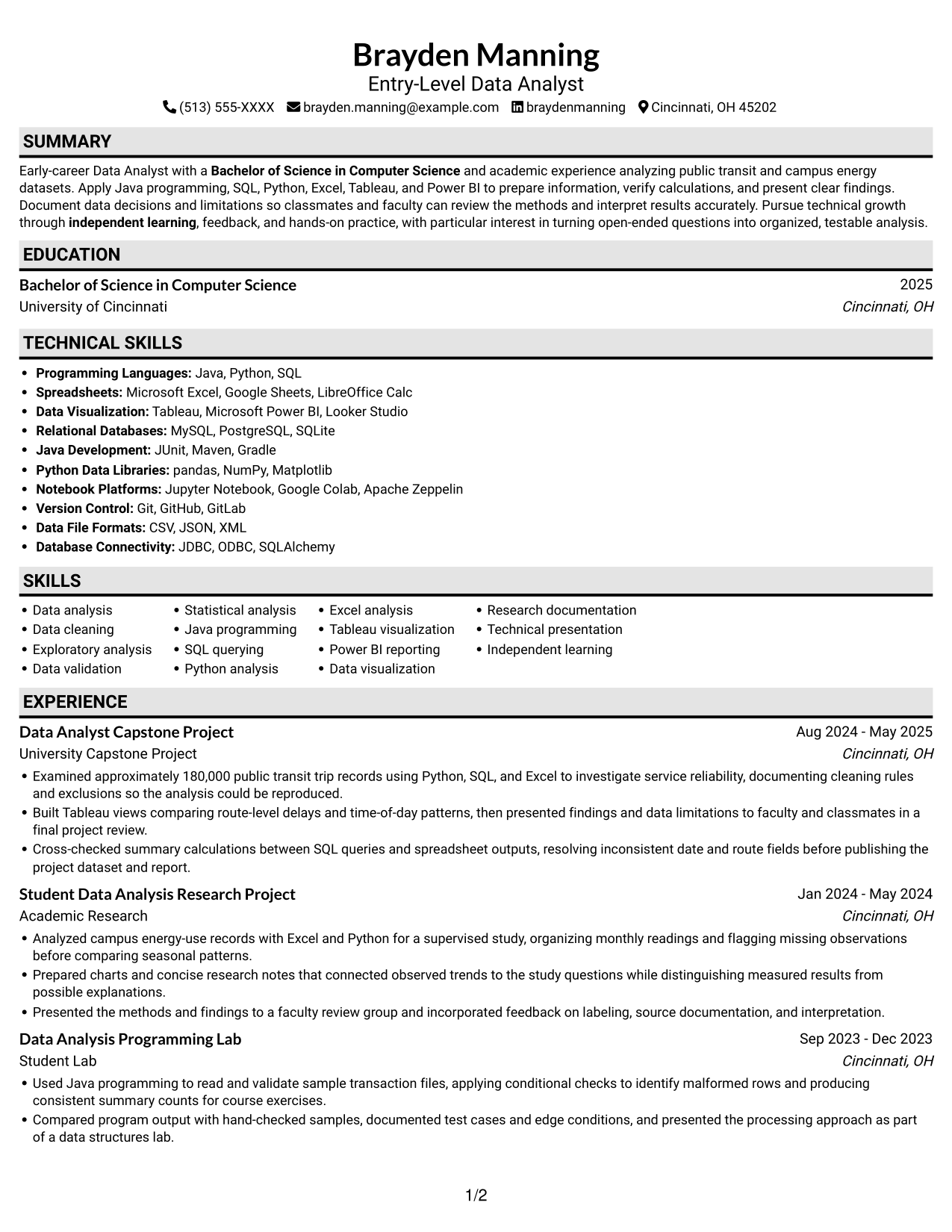 Brayden Manning
Entry-Level Data Analyst
(513) 555-XXXX brayden.manning@example.com braydenmanning Cincinnati, OH 45202

SUMMARY

Early-career Data Analyst with a Bachelor of Science in Computer Science and academic experience analyzing public transit and campus energy datasets. Apply Java programming, SQL, Python, Excel, Tableau, and Power BI to prepare information, verify calculations, and present clear findings. Document data decisions and limitations so classmates and faculty can review the methods and interpret results accurately. Pursue technical growth through independent learning, feedback, and hands-on practice, with particular interest in turning open-ended questions into organized, testable analysis.

EDUCATION

Bachelor of Science in Computer Science
2025
University of Cincinnati
Cincinnati, OH

TECHNICAL SKILLS

• Programming Languages: Java, Python, SQL
• Spreadsheets: Microsoft Excel, Google Sheets, LibreOffice Calc
• Data Visualization: Tableau, Microsoft Power BI, Looker Studio
• Relational Databases: MySQL, PostgreSQL, SQLite
• Java Development: JUnit, Maven, Gradle
• Python Data Libraries: pandas, NumPy, Matplotlib
• Notebook Platforms: Jupyter Notebook, Google Colab, Apache Zeppelin
• Version Control: Git, GitHub, GitLab
• Data File Formats: CSV, JSON, XML
• Database Connectivity: JDBC, ODBC, SQLAlchemy

SKILLS

• Data analysis
• Data cleaning
• Exploratory analysis
• Data validation
• Statistical analysis
• Java programming
• SQL querying
• Python analysis
• Excel analysis
• Tableau visualization
• Power BI reporting
• Data visualization
• Research documentation
• Technical presentation
• Independent learning

EXPERIENCE

Data Analyst Capstone Project
Aug 2024 - May 2025
University Capstone Project
Cincinnati, OH
• Examined approximately 180,000 public transit trip records using Python, SQL, and Excel to investigate service reliability, documenting cleaning rules and exclusions so the analysis could be reproduced.
• Built Tableau views comparing route-level delays and time-of-day patterns, then presented findings and data limitations to faculty and classmates in a final project review.
• Cross-checked summary calculations between SQL queries and spreadsheet outputs, resolving inconsistent date and route fields before publishing the project dataset and report.

Student Data Analysis Research Project
Jan 2024 - May 2024
Academic Research
Cincinnati, OH
• Analyzed campus energy-use records with Excel and Python for a supervised study, organizing monthly readings and flagging missing observations before comparing seasonal patterns.
• Prepared charts and concise research notes that connected observed trends to the study questions while distinguishing measured results from possible explanations.
• Presented the methods and findings to a faculty review group and incorporated feedback on labeling, source documentation, and interpretation.

Data Analysis Programming Lab
Sep 2023 - Dec 2023
Student Lab
Cincinnati, OH
• Used Java programming to read and validate sample transaction files, applying conditional checks to identify malformed rows and producing consistent summary counts for course exercises.
• Compared program output with hand-checked samples, documented test cases and edge conditions, and presented the processing approach as part of a data structures lab.

1/2